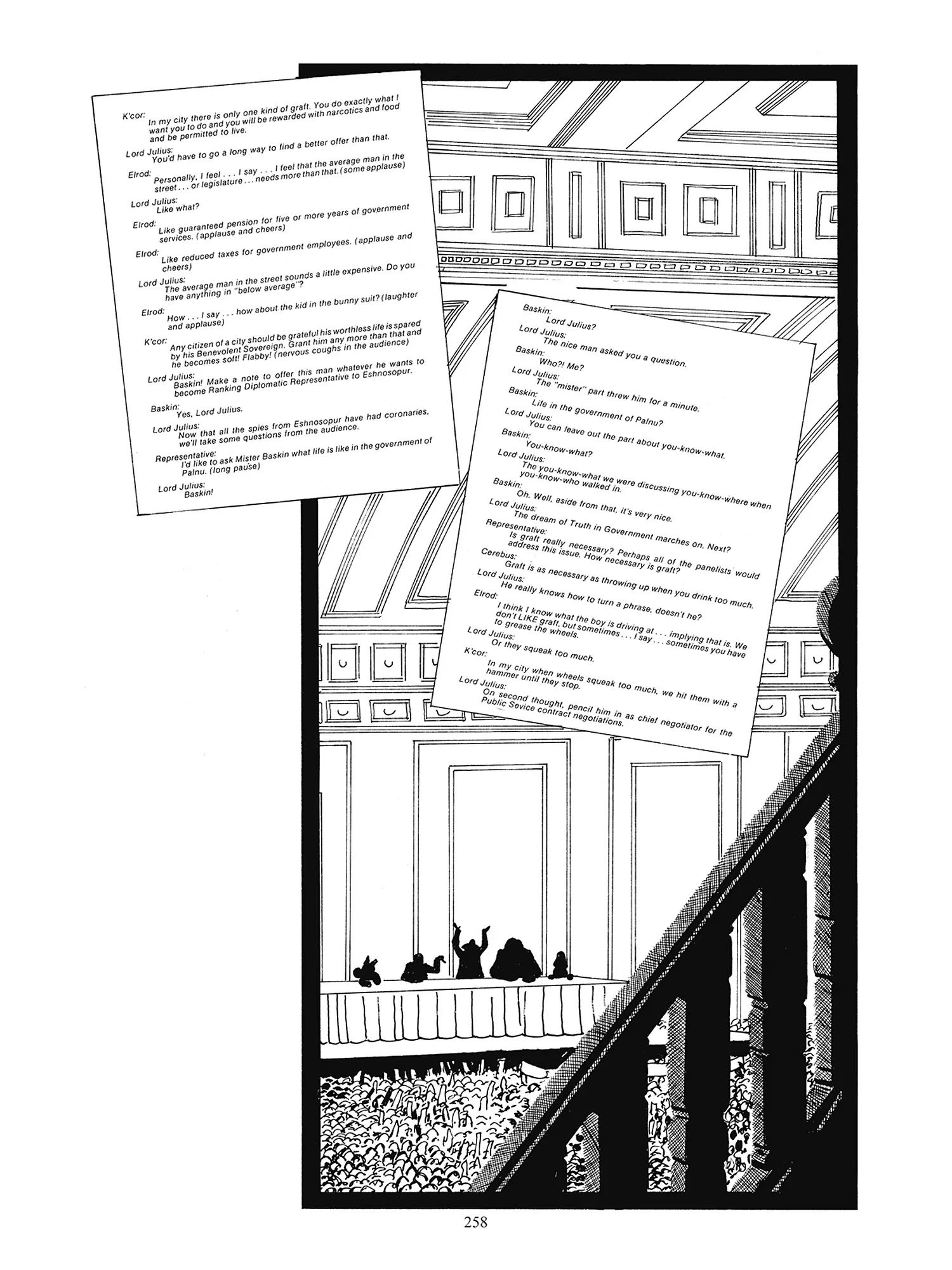 K'cor:
In my city there is only one kind of graft. You do exactly what I want you to do and you will be rewarded with narcotics and food and be permitted to live.

Lord Julius:
You'd have to go a long way to find a better offer than that.

Elrod:
Personally, I feel . . . I say . . . I feel that the average man in the street . . . or legislature . . . needs more than that. (some applause)

Lord Julius:
Like what?

Elrod:
Like guaranteed pension for five or more years of government services. (applause and cheers)

Elrod:
Like reduced taxes for government employees. (applause and cheers)

Lord Julius:
The average man in the street sounds a little expensive. Do you have anything in "below average"?

Elrod:
How . . . I say . . . how about the kid in the bunny suit? (laughter and applause)

K'cor:
Any citizen of a city should be grateful his worthless life is spared by his Benevolent Sovereign. Grant him any more than that and he becomes soft! Flabby! (nervous coughs in the audience)

Lord Julius:
Baskin! Make a note to offer this man whatever he wants to become Ranking Diplomatic Representative to Eshnosopur.

Baskin:
Yes, Lord Julius.

Lord Julius:
Now that all the spies from Eshnosopur have had coronaries, we'll take some questions from the audience.

Representative:
I'd like to ask Mister Baskin what life is like in the government of Palnu. (long pause)

Lord Julius:
Baskin!

Baskin:
Lord Julius?

Lord Julius:
The nice man asked you a question.

Baskin:
Who?! Me?

Lord Julius:
The "mister" part threw him for a minute.

Baskin:
Life in the government of Palnu?

Lord Julius:
You can leave out the part about you-know-what.

Baskin:
You-know-what?

Lord Julius:
The you-know-what we were discussing you-know-where when you-know-who walked in.

Baskin:
Oh. Well, aside from that, it's very nice.

Lord Julius:
The dream of Truth in Government marches on. Next?

Representative:
Is graft really necessary? Perhaps all of the panelists would address this issue. How necessary is graft?

Cerebus:
Graft is as necessary as throwing up when you drink too much.

Lord Julius:
He really knows how to turn a phrase, doesn't he?

Elrod:
I think I know what the boy is driving at . . . implying that is. We don't LIKE graft, but sometimes . . . I say . . . sometimes you have to grease the wheels.

Lord Julius:
Or they squeak too much.

K'cor:
In my city when wheels squeak too much, we hit them with a hammer until they stop.

Lord Julius:
On second thought, pencil him in as chief negotiator for the Public Sevice contract negotiations.

258